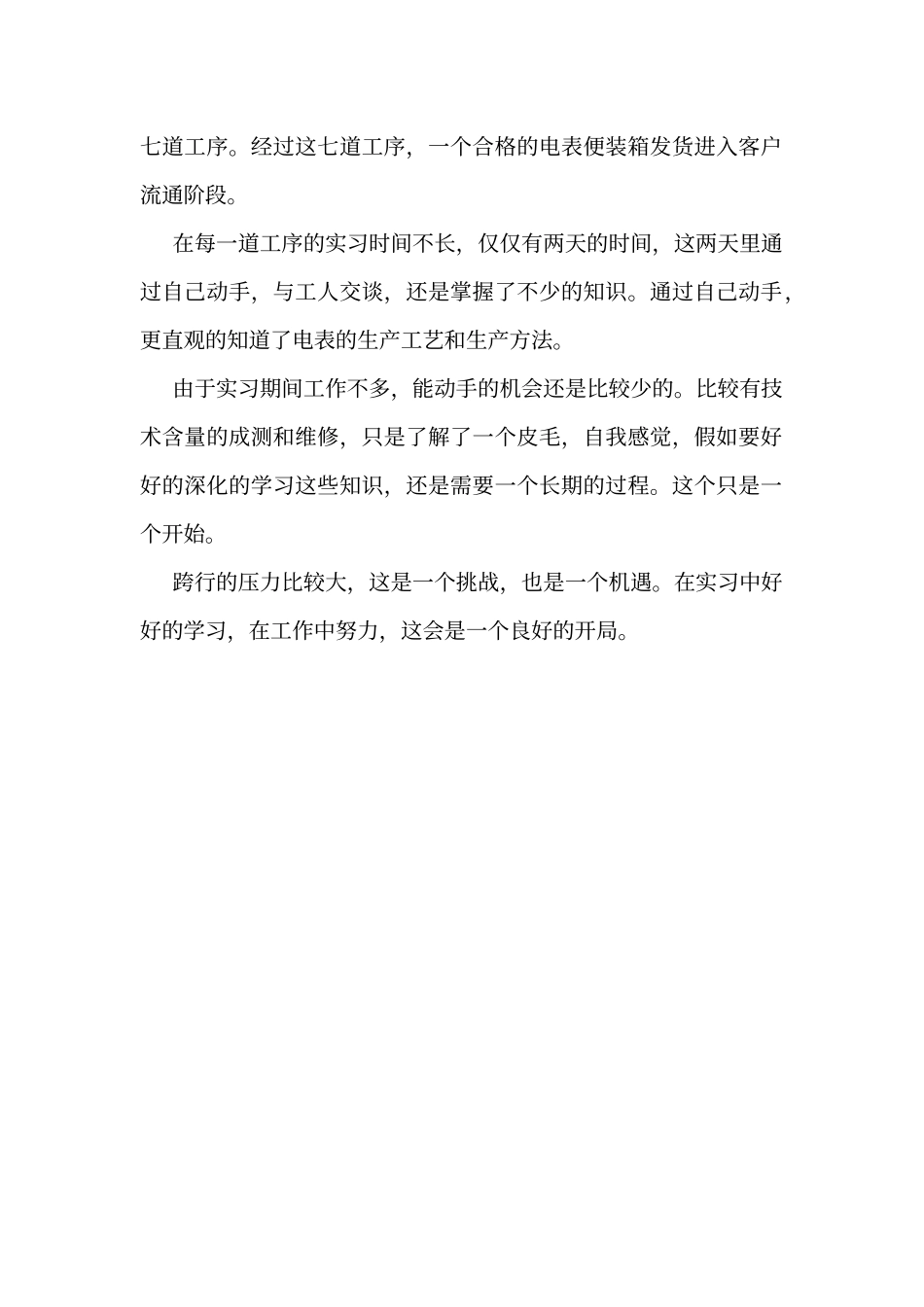 七道工序。经过这七道工序，一个合格的电表便装箱发货进入客户流通阶段。

在每一道工序的实习时间不长，仅仅有两天的时间，这两天里通过自己动手，与工人交谈，还是掌握了不少的知识。通过自己动手，更直观的知道了电表的生产工艺和生产方法。

由于实习期间工作不多，能动手的机会还是比较少的。比较有技术含量的成测和维修，只是了解了一个皮毛，自我感觉，假如要好好的深化的学习这些知识，还是需要一个长期的过程。这个只是一个开始。

跨行的压力比较大，这是一个挑战，也是一个机遇。在实习中好好的学习，在工作中努力，这会是一个良好的开局。